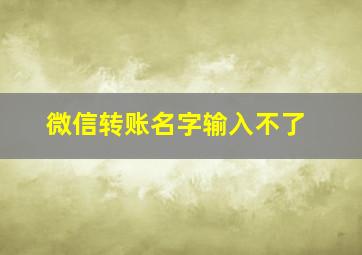 微信转账名字输入不了